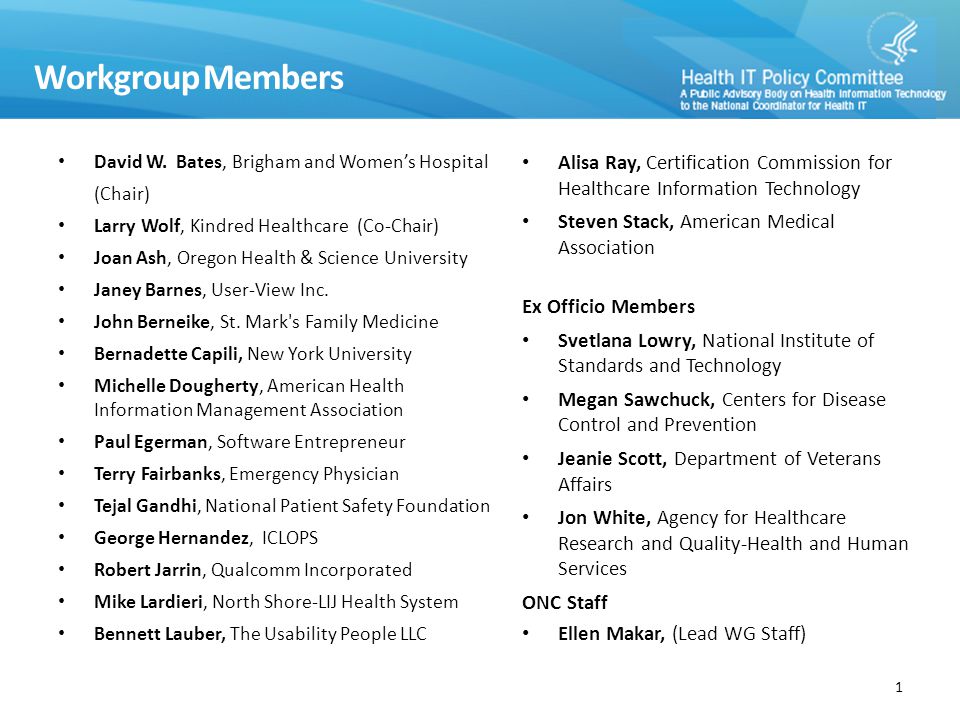 Workgroup Members

Health IT Policy Committee
A Public Advisory Body on Health Information Technology to the National Coordinator for Health IT

• David W. Bates, Brigham and Women's Hospital (Chair)
• Larry Wolf, Kindred Healthcare (Co-Chair)
• Joan Ash, Oregon Health & Science University
• Janey Barnes, User-View Inc.
• John Berneike, St. Mark's Family Medicine
• Bernadette Capili, New York University
• Michelle Dougherty, American Health Information Management Association
• Paul Egerman, Software Entrepreneur
• Terry Fairbanks, Emergency Physician
• Tejal Gandhi, National Patient Safety Foundation
• George Hernandez, ICLOPS
• Robert Jarrin, Qualcomm Incorporated
• Mike Lardieri, North Shore-LIJ Health System
• Bennett Lauber, The Usability People LLC

• Alisa Ray, Certification Commission for Healthcare Information Technology
• Steven Stack, American Medical Association

Ex Officio Members
• Svetlana Lowry, National Institute of Standards and Technology
• Megan Sawchuck, Centers for Disease Control and Prevention
• Jeanie Scott, Department of Veterans Affairs
• Jon White, Agency for Healthcare Research and Quality-Health and Human Services

ONC Staff
• Ellen Makar, (Lead WG Staff)

1